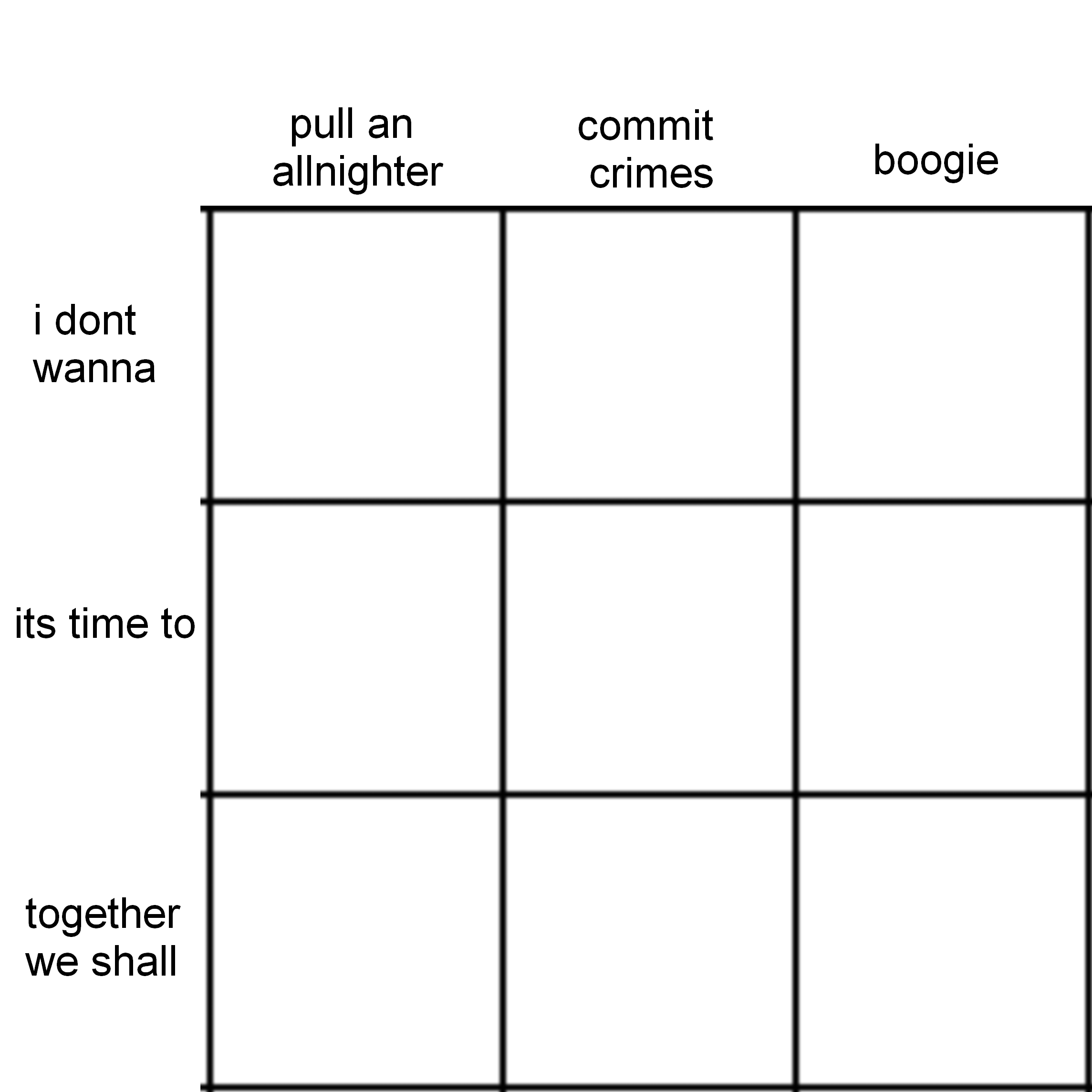 | | pull an allnighter | commit crimes | boogie |
|---|---|---|---|
| i dont wanna | | | |
| its time to | | | |
| together we shall | | | |